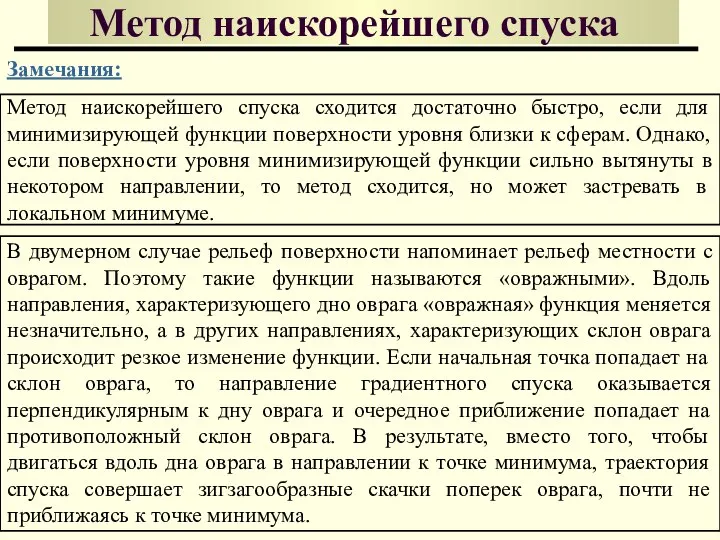 Метод наискорейшего спуска

Замечания:

Метод наискорейшего спуска сходится достаточно быстро, если для минимизирующей функции поверхности уровня близки к сферам. Однако, если поверхности уровня минимизирующей функции сильно вытянуты в некотором направлении, то метод сходится, но может застревать в локальном минимуме.

В двумерном случае рельеф поверхности напоминает рельеф местности с оврагом. Поэтому такие функции называются «овражными». Вдоль направления, характеризующего дно оврага «овражная» функция меняется незначительно, а в других направлениях, характеризующих склон оврага происходит резкое изменение функции. Если начальная точка попадает на склон оврага, то направление градиентного спуска оказывается перпендикулярным к дну оврага и очередное приближение попадает на противоположный склон оврага. В результате, вместо того, чтобы двигаться вдоль дна оврага в направлении к точке минимума, траектория спуска совершает зигзагообразные скачки поперек оврага, почти не приближаясь к точке минимума.